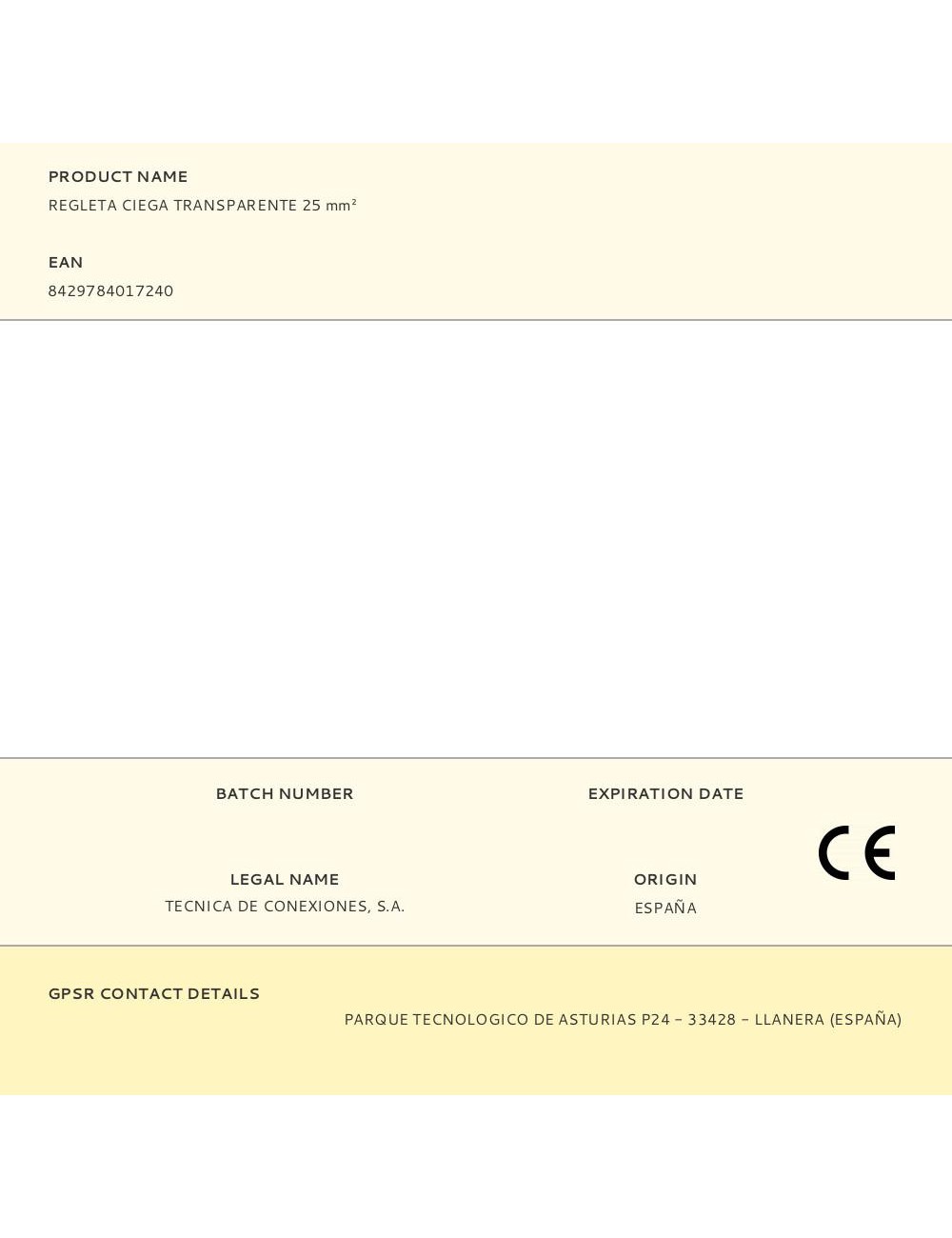 PRODUCT NAME

REGLETA CIEGA TRANSPARENTE 25 mm²

EAN

8429784017240

BATCH NUMBER

EXPIRATION DATE

CE

LEGAL NAME

TECNICA DE CONEXIONES, S.A.

ORIGIN

ESPAÑA

GPSR CONTACT DETAILS

PARQUE TECNOLOGICO DE ASTURIAS P24 – 33428 – LLANERA (ESPAÑA)